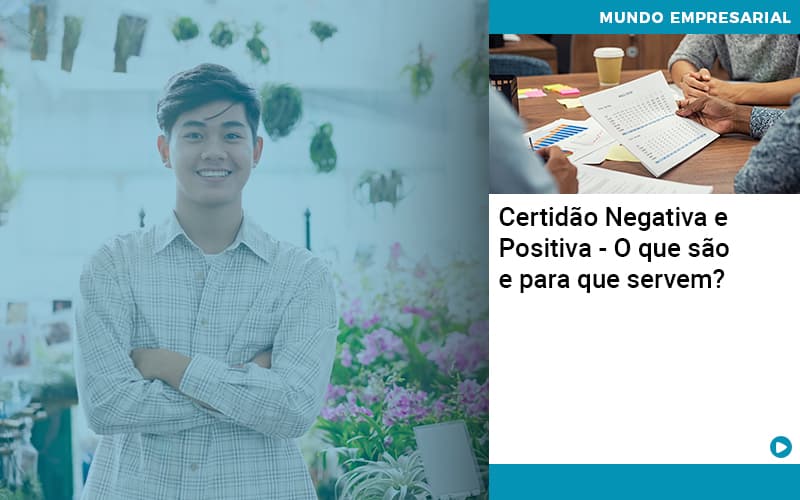 MUNDO EMPRESARIAL

Certidão Negativa e Positiva - O que são e para que servem?